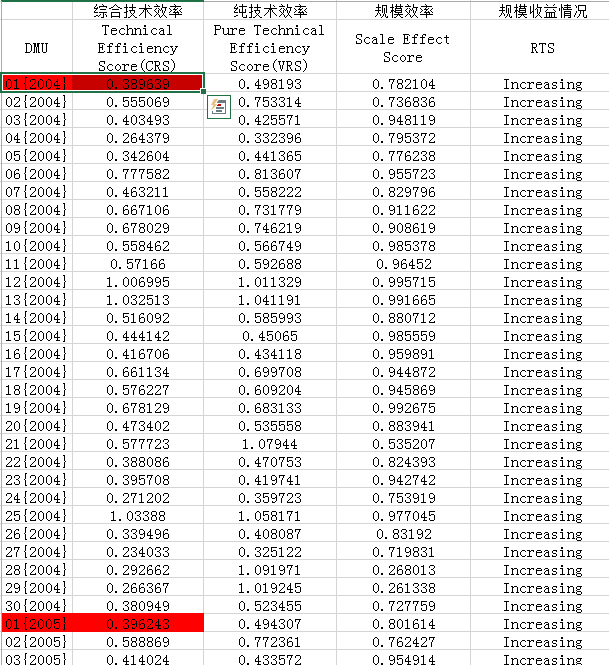 |  | 综合技术效率 | 纯技术效率 | 规模效率 | 规模收益情况 |
|---|---|---|---|---|
| DMU | Technical Efficiency Score(CRS) | Pure Technical Efficiency Score(VRS) | Scale Effect Score | RTS |
| 01{2004} | 0.389639 | 0.498193 | 0.782104 | Increasing |
| 02{2004} | 0.555069 | 0.753314 | 0.736836 | Increasing |
| 03{2004} | 0.403493 | 0.425571 | 0.948119 | Increasing |
| 04{2004} | 0.264379 | 0.332396 | 0.795372 | Increasing |
| 05{2004} | 0.342604 | 0.441365 | 0.776238 | Increasing |
| 06{2004} | 0.777582 | 0.813607 | 0.955723 | Increasing |
| 07{2004} | 0.463211 | 0.558222 | 0.829796 | Increasing |
| 08{2004} | 0.667106 | 0.731779 | 0.911622 | Increasing |
| 09{2004} | 0.678029 | 0.746219 | 0.908619 | Increasing |
| 10{2004} | 0.558462 | 0.566749 | 0.985378 | Increasing |
| 11{2004} | 0.57166 | 0.592688 | 0.96452 | Increasing |
| 12{2004} | 1.006995 | 1.011329 | 0.995715 | Increasing |
| 13{2004} | 1.032513 | 1.041191 | 0.991665 | Increasing |
| 14{2004} | 0.516092 | 0.585993 | 0.880712 | Increasing |
| 15{2004} | 0.444142 | 0.45065 | 0.985559 | Increasing |
| 16{2004} | 0.416706 | 0.434118 | 0.959891 | Increasing |
| 17{2004} | 0.661134 | 0.699708 | 0.944872 | Increasing |
| 18{2004} | 0.576227 | 0.609204 | 0.945869 | Increasing |
| 19{2004} | 0.678129 | 0.683133 | 0.992675 | Increasing |
| 20{2004} | 0.473402 | 0.535558 | 0.883941 | Increasing |
| 21{2004} | 0.577723 | 1.07944 | 0.535207 | Increasing |
| 22{2004} | 0.388086 | 0.470753 | 0.824393 | Increasing |
| 23{2004} | 0.395708 | 0.419741 | 0.942742 | Increasing |
| 24{2004} | 0.271202 | 0.359723 | 0.753919 | Increasing |
| 25{2004} | 1.03388 | 1.058171 | 0.977045 | Increasing |
| 26{2004} | 0.339496 | 0.408087 | 0.83192 | Increasing |
| 27{2004} | 0.234033 | 0.325122 | 0.719831 | Increasing |
| 28{2004} | 0.292662 | 1.091971 | 0.268013 | Increasing |
| 29{2004} | 0.266367 | 1.019245 | 0.261338 | Increasing |
| 30{2004} | 0.380949 | 0.523455 | 0.727759 | Increasing |
| 01{2005} | 0.396243 | 0.494307 | 0.801614 | Increasing |
| 02{2005} | 0.588869 | 0.772361 | 0.762427 | Increasing |
| 03{2005} | 0.414024 | 0.433572 | 0.954914 | Increasing |